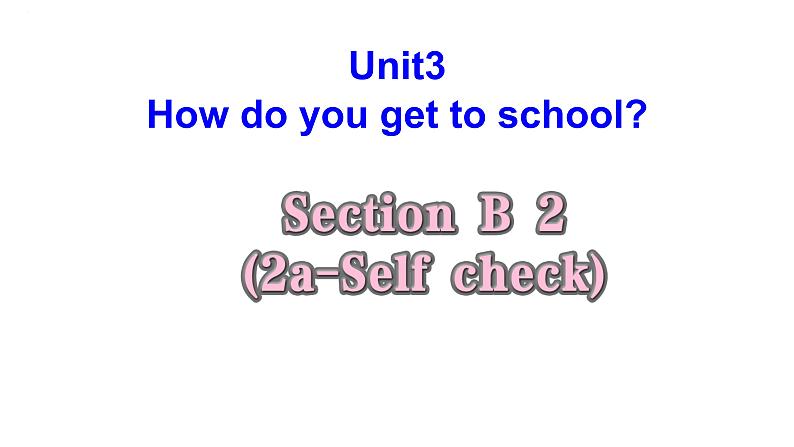 Unit3
How do you get to school?

Section B 2
(2a-Self check)